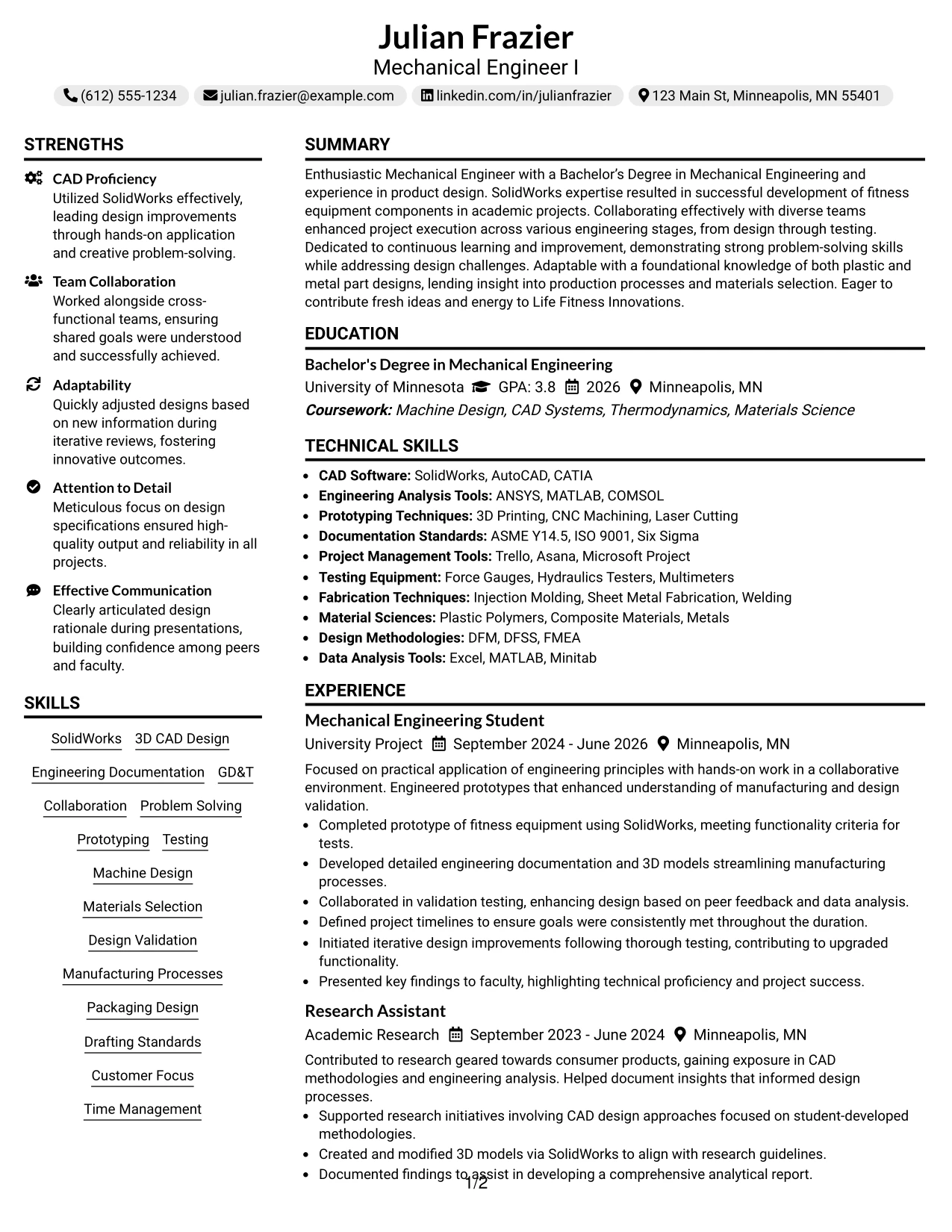 Julian Frazier
Mechanical Engineer I

(612) 555-1234  julian.frazier@example.com  linkedin.com/in/julianfrazier  123 Main St, Minneapolis, MN 55401

STRENGTHS

CAD Proficiency
Utilized SolidWorks effectively, leading design improvements through hands-on application and creative problem-solving.

Team Collaboration
Worked alongside cross-functional teams, ensuring shared goals were understood and successfully achieved.

Adaptability
Quickly adjusted designs based on new information during iterative reviews, fostering innovative outcomes.

Attention to Detail
Meticulous focus on design specifications ensured high-quality output and reliability in all projects.

Effective Communication
Clearly articulated design rationale during presentations, building confidence among peers and faculty.

SKILLS

SolidWorks  3D CAD Design
Engineering Documentation  GD&T
Collaboration  Problem Solving
Prototyping  Testing
Machine Design
Materials Selection
Design Validation
Manufacturing Processes
Packaging Design
Drafting Standards
Customer Focus
Time Management

SUMMARY

Enthusiastic Mechanical Engineer with a Bachelor's Degree in Mechanical Engineering and experience in product design. SolidWorks expertise resulted in successful development of fitness equipment components in academic projects. Collaborating effectively with diverse teams enhanced project execution across various engineering stages, from design through testing. Dedicated to continuous learning and improvement, demonstrating strong problem-solving skills while addressing design challenges. Adaptable with a foundational knowledge of both plastic and metal part designs, lending insight into production processes and materials selection. Eager to contribute fresh ideas and energy to Life Fitness Innovations.

EDUCATION

Bachelor's Degree in Mechanical Engineering
University of Minnesota  GPA: 3.8  2026  Minneapolis, MN
Coursework: Machine Design, CAD Systems, Thermodynamics, Materials Science

TECHNICAL SKILLS

• CAD Software: SolidWorks, AutoCAD, CATIA
• Engineering Analysis Tools: ANSYS, MATLAB, COMSOL
• Prototyping Techniques: 3D Printing, CNC Machining, Laser Cutting
• Documentation Standards: ASME Y14.5, ISO 9001, Six Sigma
• Project Management Tools: Trello, Asana, Microsoft Project
• Testing Equipment: Force Gauges, Hydraulics Testers, Multimeters
• Fabrication Techniques: Injection Molding, Sheet Metal Fabrication, Welding
• Material Sciences: Plastic Polymers, Composite Materials, Metals
• Design Methodologies: DFM, DFSS, FMEA
• Data Analysis Tools: Excel, MATLAB, Minitab

EXPERIENCE

Mechanical Engineering Student
University Project  September 2024 - June 2026  Minneapolis, MN
Focused on practical application of engineering principles with hands-on work in a collaborative environment. Engineered prototypes that enhanced understanding of manufacturing and design validation.
• Completed prototype of fitness equipment using SolidWorks, meeting functionality criteria for tests.
• Developed detailed engineering documentation and 3D models streamlining manufacturing processes.
• Collaborated in validation testing, enhancing design based on peer feedback and data analysis.
• Defined project timelines to ensure goals were consistently met throughout the duration.
• Initiated iterative design improvements following thorough testing, contributing to upgraded functionality.
• Presented key findings to faculty, highlighting technical proficiency and project success.

Research Assistant
Academic Research  September 2023 - June 2024  Minneapolis, MN
Contributed to research geared towards consumer products, gaining exposure in CAD methodologies and engineering analysis. Helped document insights that informed design processes.
• Supported research initiatives involving CAD design approaches focused on student-developed methodologies.
• Created and modified 3D models via SolidWorks to align with research guidelines.
• Documented findings to assist in developing a comprehensive analytical report.

1/2